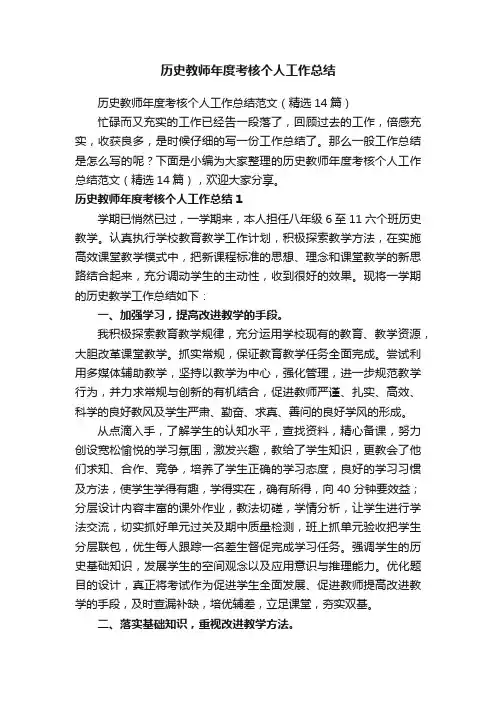 历史教师年度考核个人工作总结

历史教师年度考核个人工作总结范文（精选14篇）

忙碌而又充实的工作已经告一段落了，回顾过去的工作，倍感充实，收获良多，是时候仔细的写一份工作总结了。那么一般工作总结是怎么写的呢？下面是小编为大家整理的历史教师年度考核个人工作总结范文（精选14篇），欢迎大家分享。

历史教师年度考核个人工作总结1

学期已悄然已过，一学期来，本人担任八年级6至11六个班历史教学。认真执行学校教育教学工作计划，积极探索教学方法，在实施高效课堂教学模式中，把新课程标准的思想、理念和课堂教学的新思路结合起来，充分调动学生的主动性，收到很好的效果。现将一学期的历史教学工作总结如下：

一、加强学习，提高改进教学的手段。

我积极探索教育教学规律，充分运用学校现有的教育、教学资源，大胆改革课堂教学。抓实常规，保证教育教学任务全面完成。尝试利用多媒体辅助教学，坚持以教学为中心，强化管理，进一步规范教学行为，并力求常规与创新的有机结合，促进教师严谨、扎实、高效、科学的良好教风及学生严肃、勤奋、求真、善问的良好学风的形成。

从点滴入手，了解学生的认知水平，查找资料，精心备课，努力创设宽松愉悦的学习氛围，激发兴趣，教给了学生知识，更教会了他们求知、合作、竞争，培养了学生正确的学习态度，良好的学习习惯及方法，使学生学得有趣，学得实在，确有所得，向40分钟要效益；分层设计内容丰富的课外作业，教法切磋，学情分析，让学生进行学法交流，切实抓好单元过关及期中质量检测，班上抓单元验收把学生分层联包，优生每人跟踪一名差生督促完成学习任务。强调学生的历史基础知识，发展学生的空间观念以及应用意识与推理能力。优化题目的设计，真正将考试作为促进学生全面发展、促进教师提高改进教学的手段，及时查漏补缺，培优辅差，立足课堂，夯实双基。

二、落实基础知识，重视改进教学方法。